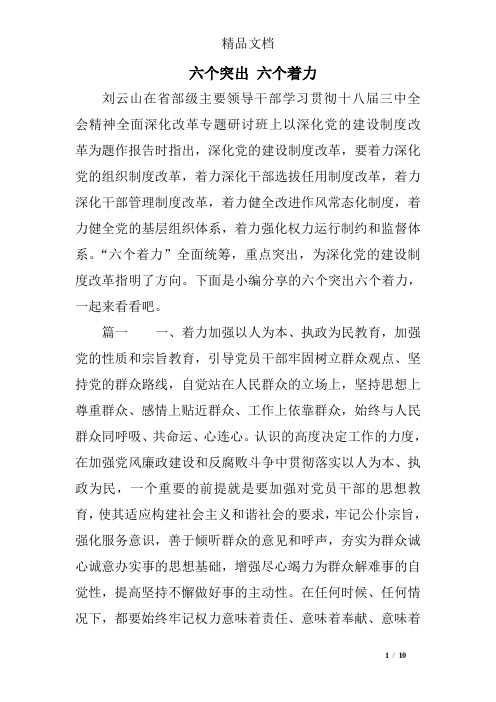 精品文档

六个突出 六个着力

刘云山在省部级主要领导干部学习贯彻十八届三中全会精神全面深化改革专题研讨班上以深化党的建设制度改革为题作报告时指出，深化党的建设制度改革，要着力深化党的组织制度改革，着力深化干部选拔任用制度改革，着力深化干部管理制度改革，着力健全改进作风常态化制度，着力健全党的基层组织体系，着力强化权力运行制约和监督体系。“六个着力”全面统筹，重点突出，为深化党的建设制度改革指明了方向。下面是小编分享的六个突出六个着力，一起来看看吧。

篇一　　一、着力加强以人为本、执政为民教育，加强党的性质和宗旨教育，引导党员干部牢固树立群众观点、坚持党的群众路线，自觉站在人民群众的立场上，坚持思想上尊重群众、感情上贴近群众、工作上依靠群众，始终与人民群众同呼吸、共命运、心连心。认识的高度决定工作的力度，在加强党风廉政建设和反腐败斗争中贯彻落实以人为本、执政为民，一个重要的前提就是要加强对党员干部的思想教育，使其适应构建社会主义和谐社会的要求，牢记公仆宗旨，强化服务意识，善于倾听群众的意见和呼声，夯实为群众诚心诚意办实事的思想基础，增强尽心竭力为群众解难事的自觉性，提高坚持不懈做好事的主动性。在任何时候、任何情况下，都要始终牢记权力意味着责任、意味着奉献、意味着

1 / 10